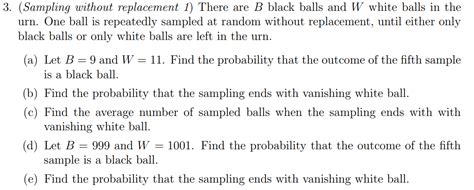 3. (Sampling without replacement 1) There are $B$ black balls and $W$ white balls in the urn. One ball is repeatedly sampled at random without replacement, until either only black balls or only white balls are left in the urn.

(a) Let $B = 9$ and $W = 11$. Find the probability that the outcome of the fifth sample is a black ball.

(b) Find the probability that the sampling ends with vanishing white ball.

(c) Find the average number of sampled balls when the sampling ends with with vanishing white ball.

(d) Let $B = 999$ and $W = 1001$. Find the probability that the outcome of the fifth sample is a black ball.

(e) Find the probability that the sampling ends with vanishing white ball.